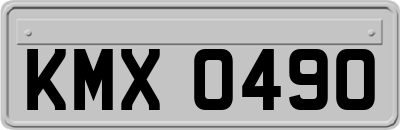 KMX 0490